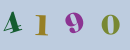 4 1 9 0